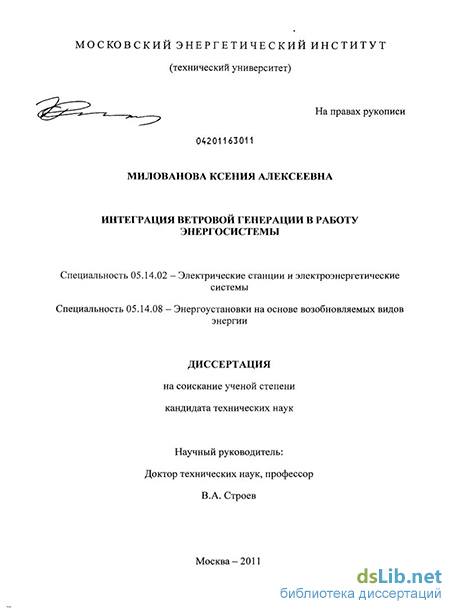 МОСКОВСКИЙ ЭНЕРГЕТИЧЕСКИЙ ИНСТИТУТ

(технический университет)

На правах рукописи

04201163011

МИЛОВАНОВА КСЕНИЯ АЛЕКСЕЕВНА

ИНТЕГРАЦИЯ ВЕТРОВОЙ ГЕНЕРАЦИИ В РАБОТУ ЭНЕРГОСИСТЕМЫ

Специальность 05.14.02 – Электрические станции и электроэнергетические системы

Специальность 05.14.08 – Энергоустановки на основе возобновляемых видов энергии

ДИССЕРТАЦИЯ

на соискание ученой степени

кандидата технических наук

Научный руководитель:

Доктор технических наук, профессор

В.А. Строев

Москва – 2011

dsLib.net
библиотека диссертаций